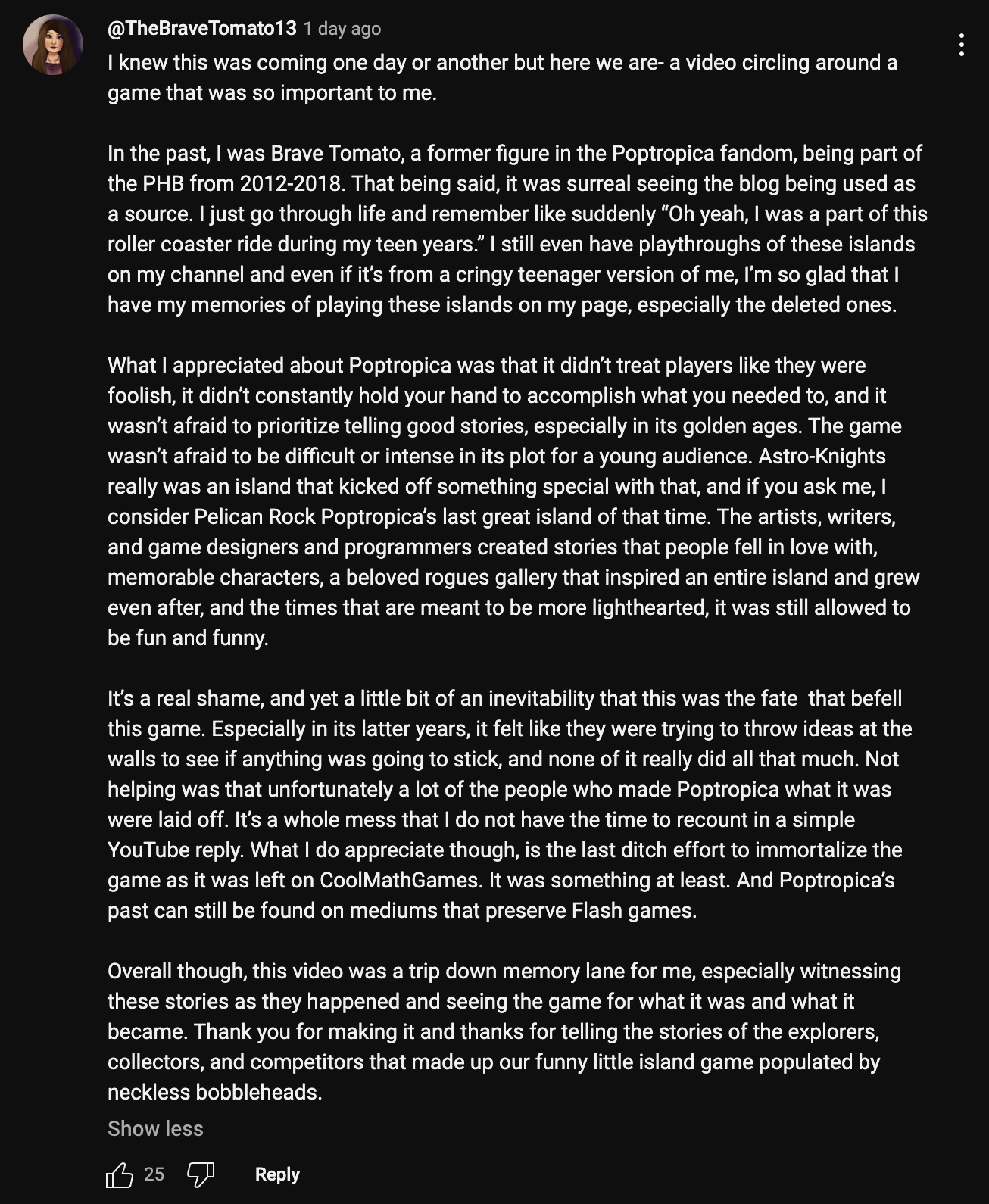 @TheBraveTomato13 1 day ago
I knew this was coming one day or another but here we are- a video circling around a game that was so important to me.

In the past, I was Brave Tomato, a former figure in the Poptropica fandom, being part of the PHB from 2012-2018. That being said, it was surreal seeing the blog being used as a source. I just go through life and remember like suddenly “Oh yeah, I was a part of this roller coaster ride during my teen years.” I still even have playthroughs of these islands on my channel and even if it’s from a cringy teenager version of me, I’m so glad that I have my memories of playing these islands on my page, especially the deleted ones.

What I appreciated about Poptropica was that it didn’t treat players like they were foolish, it didn’t constantly hold your hand to accomplish what you needed to, and it wasn’t afraid to prioritize telling good stories, especially in its golden ages. The game wasn’t afraid to be difficult or intense in its plot for a young audience. Astro-Knights really was an island that kicked off something special with that, and if you ask me, I consider Pelican Rock Poptropica’s last great island of that time. The artists, writers, and game designers and programmers created stories that people fell in love with, memorable characters, a beloved rogues gallery that inspired an entire island and grew even after, and the times that are meant to be more lighthearted, it was still allowed to be fun and funny.

It’s a real shame, and yet a little bit of an inevitability that this was the fate that befell this game. Especially in its latter years, it felt like they were trying to throw ideas at the walls to see if anything was going to stick, and none of it really did all that much. Not helping was that unfortunately a lot of the people who made Poptropica what it was were laid off. It’s a whole mess that I do not have the time to recount in a simple YouTube reply. What I do appreciate though, is the last ditch effort to immortalize the game as it was left on CoolMathGames. It was something at least. And Poptropica’s past can still be found on mediums that preserve Flash games.

Overall though, this video was a trip down memory lane for me, especially witnessing these stories as they happened and seeing the game for what it was and what it became. Thank you for making it and thanks for telling the stories of the explorers, collectors, and competitors that made up our funny little island game populated by neckless bobbleheads.

Show less

25 Reply